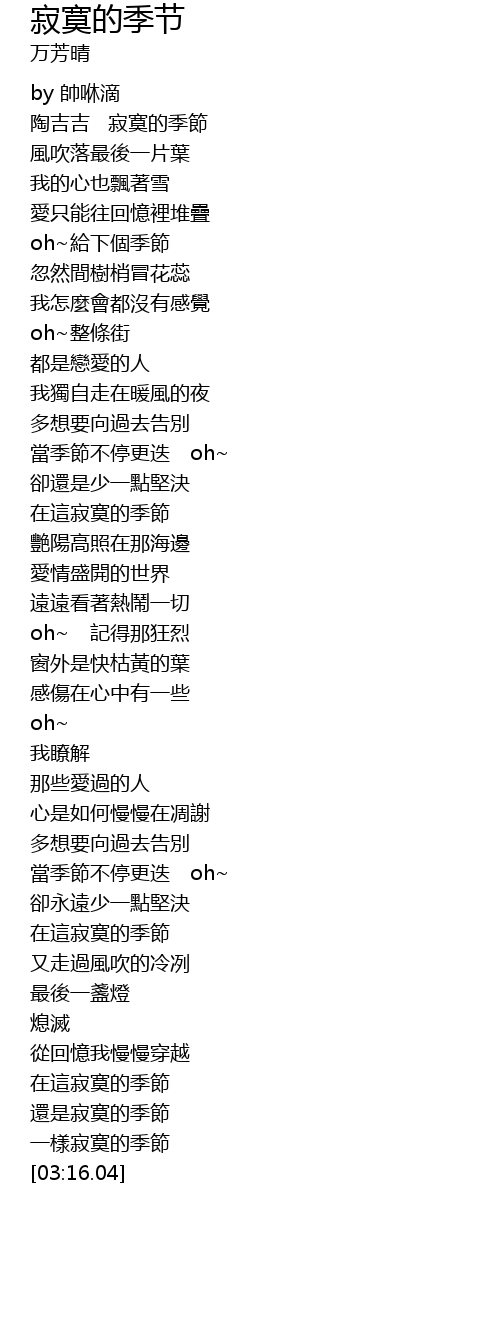 寂寞的季节
万芳晴

by 帥咻滴
陶吉吉 寂寞的季節
風吹落最後一片葉
我的心也飄著雪
愛只能往回憶裡堆疊
oh~給下個季節
忽然間樹梢冒花蕊
我怎麼會都沒有感覺
oh~整條街
都是戀愛的人
我獨自走在暖風的夜
多想要向過去告別
當季節不停更迭 oh~
卻還是少一點堅決
在這寂寞的季節
艷陽高照在那海邊
愛情盛開的世界
遠遠看著熱鬧一切
oh~ 記得那狂烈
窗外是快枯黃的葉
感傷在心中有一些
oh~
我瞭解
那些愛過的人
心是如何慢慢在凋謝
多想要向過去告別
當季節不停更迭 oh~
卻永遠少一點堅決
在這寂寞的季節
又走過風吹的冷冽
最後一盞燈
熄滅
從回憶我慢慢穿越
在這寂寞的季節
還是寂寞的季節
一樣寂寞的季節
[03:16.04]